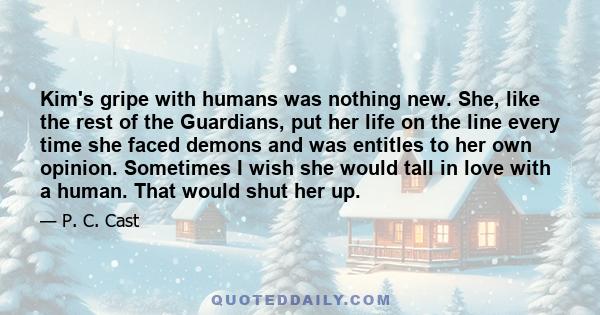 Kim's gripe with humans was nothing new. She, like the rest of the Guardians, put her life on the line every time she faced demons and was entitles to her own opinion. Sometimes I wish she would tall in love with a human. That would shut her up.

— P. C. Cast

QUOTEDDAILY.COM